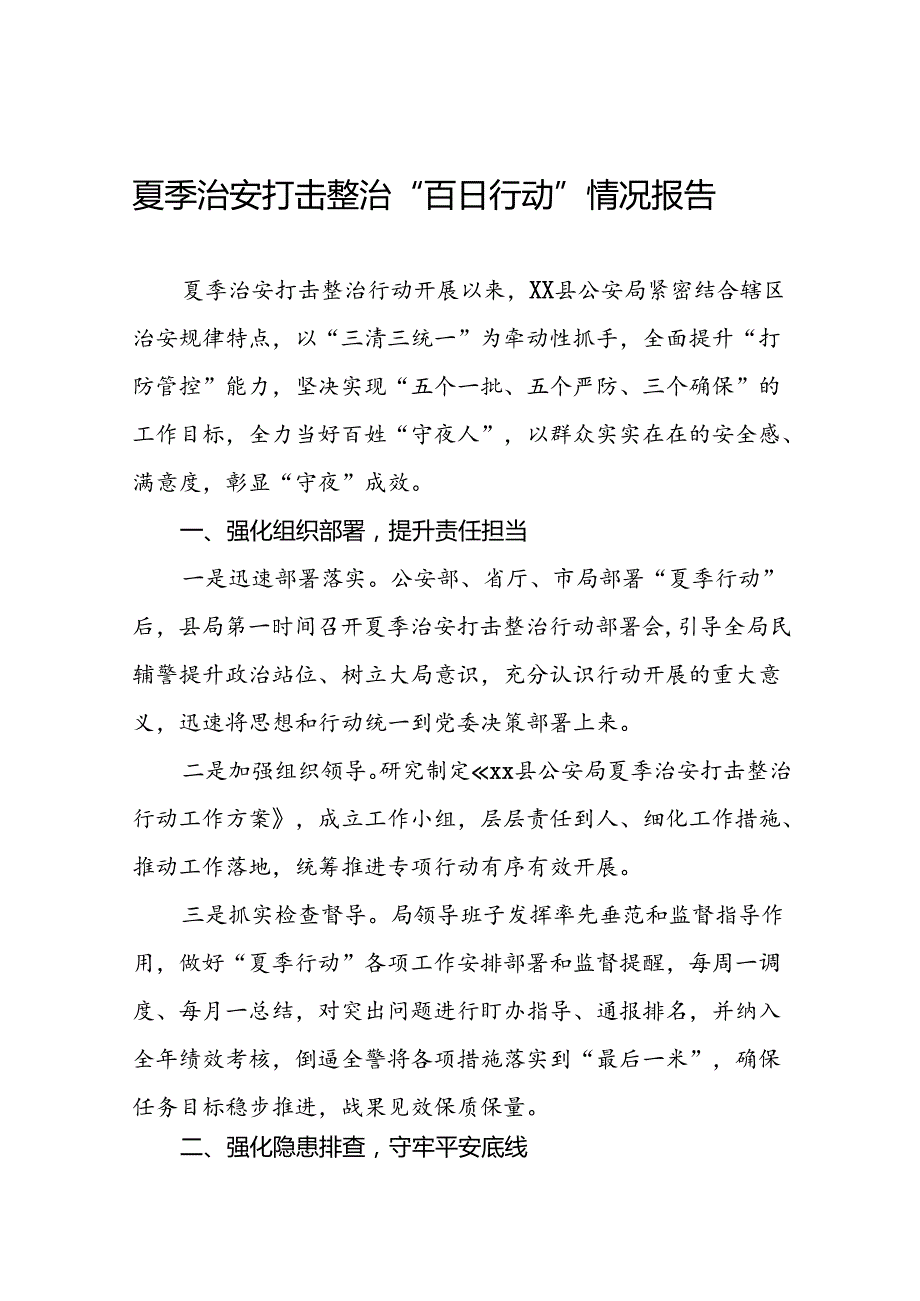 夏季治安打击整治“百日行动”情况报告

夏季治安打击整治行动开展以来，XX县公安局紧密结合辖区治安规律特点，以“三清三统一”为牵动性抓手，全面提升“打防管控”能力，坚决实现“五个一批、五个严防、三个确保”的工作目标，全力当好百姓“守夜人”，以群众实实在在的安全感、满意度，彰显“守夜”成效。

一、强化组织部署，提升责任担当

一是迅速部署落实。公安部、省厅、市局部署“夏季行动”后，县局第一时间召开夏季治安打击整治行动部署会，引导全局民辅警提升政治站位、树立大局意识，充分认识行动开展的重大意义，迅速将思想和行动统一到党委决策部署上来。

二是加强组织领导。研究制定《xx县公安局夏季治安打击整治行动工作方案》，成立工作小组，层层责任到人、细化工作措施、推动工作落地，统筹推进专项行动有序有效开展。

三是抓实检查督导。局领导班子发挥率先垂范和监督指导作用，做好“夏季行动”各项工作安排部署和监督提醒，每周一调度、每月一总结，对突出问题进行盯办指导、通报排名，并纳入全年绩效考核，倒逼全警将各项措施落实到“最后一米”，确保任务目标稳步推进，战果见效保质保量。

二、强化隐患排查，守牢平安底线